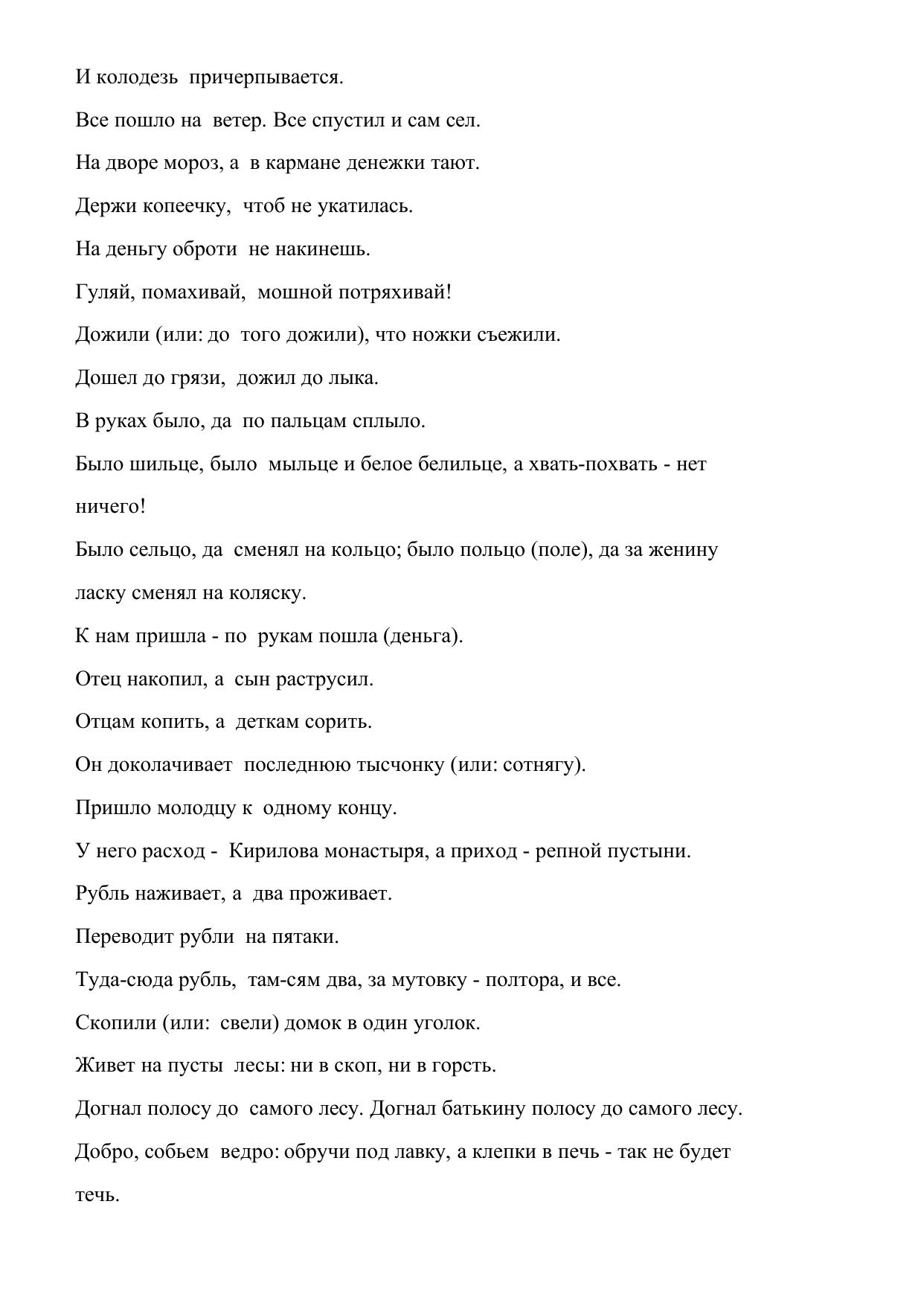 И колодезь причерпывается.

Все пошло на ветер. Все спустил и сам сел.

На дворе мороз, а в кармане денежки тают.

Держи копеечку, чтоб не укатилась.

На деньгу оброти не накинешь.

Гуляй, помахивай, мошной потряхивай!

Дожили (или: до того дожили), что ножки съежили.

Дошел до грязи, дожил до лыка.

В руках было, да по пальцам сплыло.

Было шильце, было мыльце и белое белильце, а хвать-похвать - нет ничего!

Было сельцо, да сменял на кольцо; было польцо (поле), да за женину ласку сменял на коляску.

К нам пришла - по рукам пошла (деньга).

Отец накопил, а сын раструсил.

Отцам копить, а деткам сорить.

Он доколачивает последнюю тысчонку (или: сотнягу).

Пришло молодцу к одному концу.

У него расход - Кирилова монастыря, а приход - репной пустыни.

Рубль наживает, а два проживает.

Переводит рубли на пятаки.

Туда-сюда рубль, там-сям два, за мутовку - полтора, и все.

Скопили (или: свели) домок в один уголок.

Живет на пусты лесы: ни в скоп, ни в горсть.

Догнал полосу до самого лесу. Догнал батькину полосу до самого лесу.

Добро, собьем ведро: обручи под лавку, а клепки в печь - так не будет течь.